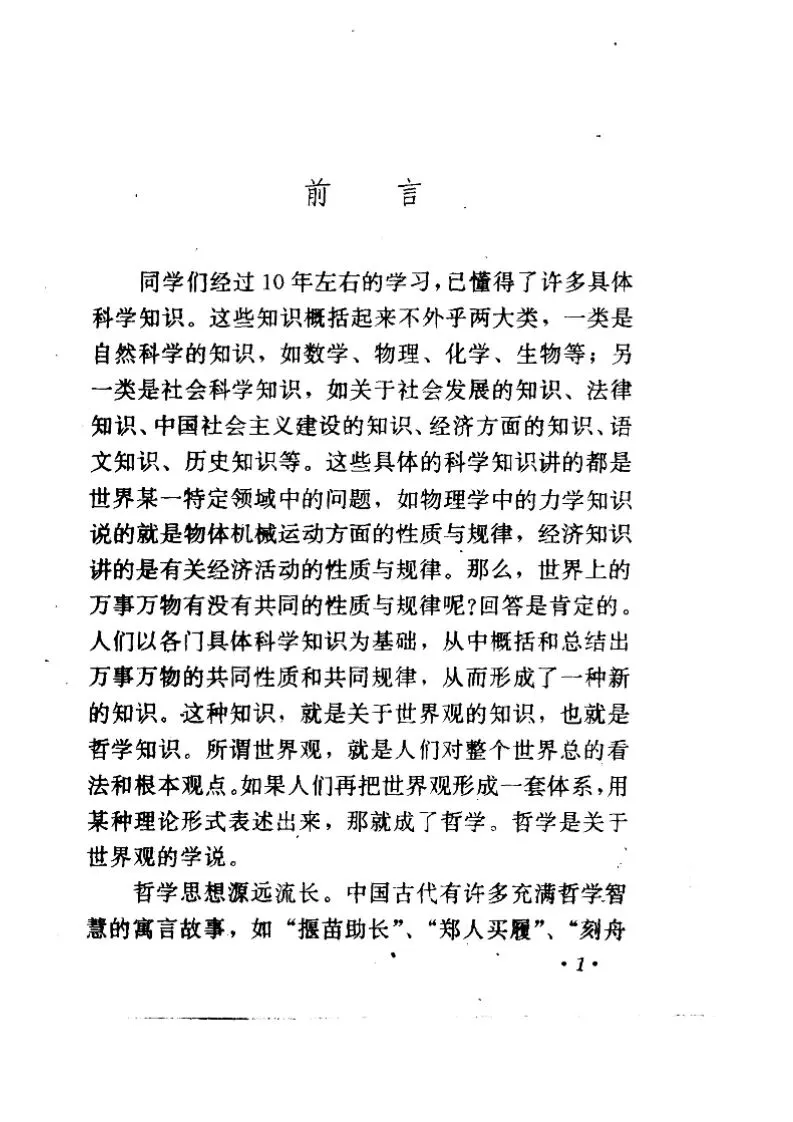 前　言

同学们经过10年左右的学习，已懂得了许多具体科学知识。这些知识概括起来不外乎两大类，一类是自然科学的知识，如数学、物理、化学、生物等；另一类是社会科学知识，如关于社会发展的知识、法律知识、中国社会主义建设的知识、经济方面的知识、语文知识、历史知识等。这些具体的科学知识讲的都是世界某一特定领域中的问题，如物理学中的力学知识说的就是物体机械运动方面的性质与规律，经济知识讲的是有关经济活动的性质与规律。那么，世界上的万事万物有没有共同的性质与规律呢？回答是肯定的。人们以各门具体科学知识为基础，从中概括和总结出万事万物的共同性质和共同规律，从而形成了一种新的知识。这种知识，就是关于世界观的知识，也就是哲学知识。所谓世界观，就是人们对整个世界总的看法和根本观点。如果人们再把世界观形成一套体系，用某种理论形式表述出来，那就成了哲学。哲学是关于世界观的学说。

哲学思想源远流长。中国古代有许多充满哲学智慧的寓言故事，如“揠苗助长”、“郑人买履”、“刻舟

·1·